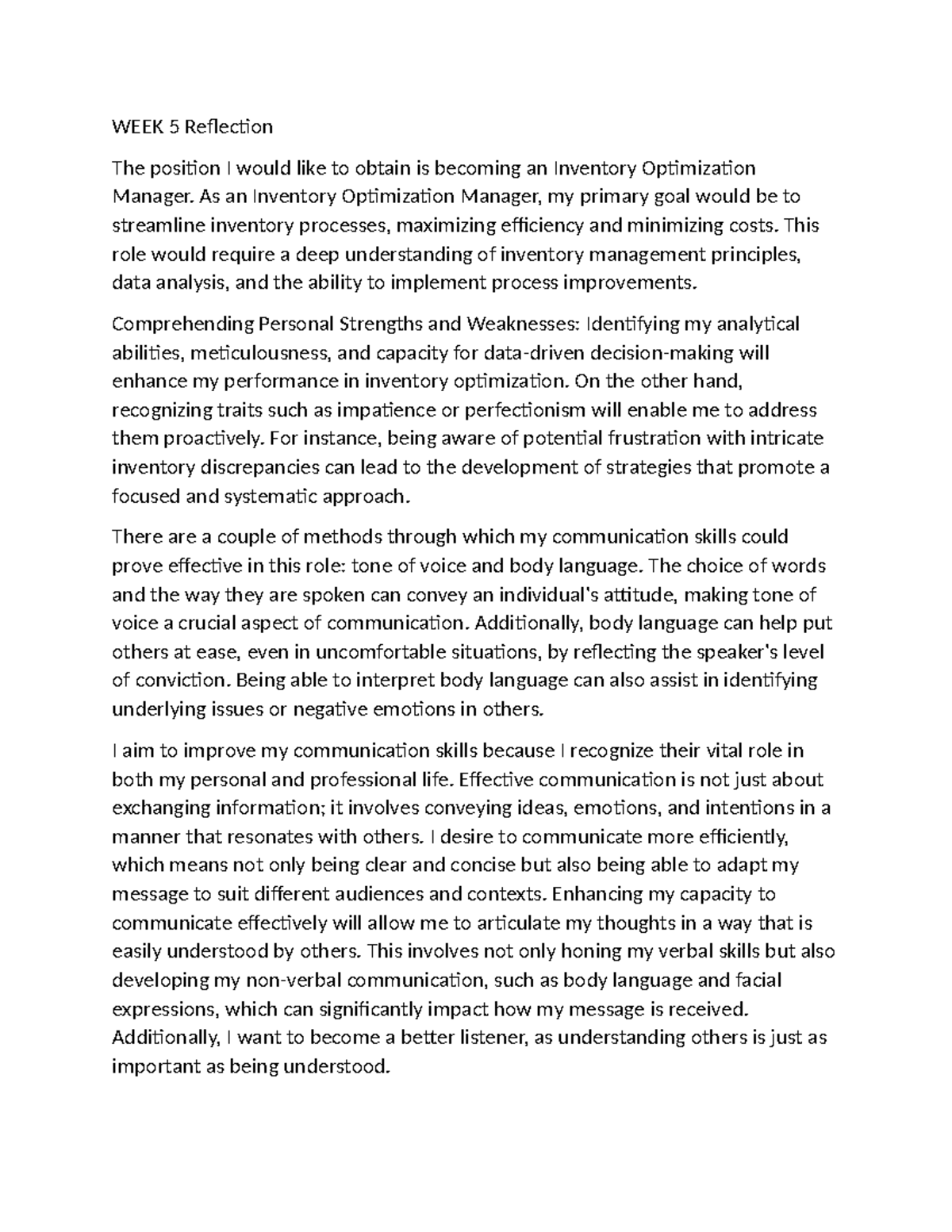 WEEK 5 Reflection

The position I would like to obtain is becoming an Inventory Optimization Manager. As an Inventory Optimization Manager, my primary goal would be to streamline inventory processes, maximizing efficiency and minimizing costs. This role would require a deep understanding of inventory management principles, data analysis, and the ability to implement process improvements.

Comprehending Personal Strengths and Weaknesses: Identifying my analytical abilities, meticulousness, and capacity for data-driven decision-making will enhance my performance in inventory optimization. On the other hand, recognizing traits such as impatience or perfectionism will enable me to address them proactively. For instance, being aware of potential frustration with intricate inventory discrepancies can lead to the development of strategies that promote a focused and systematic approach.

There are a couple of methods through which my communication skills could prove effective in this role: tone of voice and body language. The choice of words and the way they are spoken can convey an individual's attitude, making tone of voice a crucial aspect of communication. Additionally, body language can help put others at ease, even in uncomfortable situations, by reflecting the speaker's level of conviction. Being able to interpret body language can also assist in identifying underlying issues or negative emotions in others.

I aim to improve my communication skills because I recognize their vital role in both my personal and professional life. Effective communication is not just about exchanging information; it involves conveying ideas, emotions, and intentions in a manner that resonates with others. I desire to communicate more efficiently, which means not only being clear and concise but also being able to adapt my message to suit different audiences and contexts. Enhancing my capacity to communicate effectively will allow me to articulate my thoughts in a way that is easily understood by others. This involves not only honing my verbal skills but also developing my non-verbal communication, such as body language and facial expressions, which can significantly impact how my message is received. Additionally, I want to become a better listener, as understanding others is just as important as being understood.